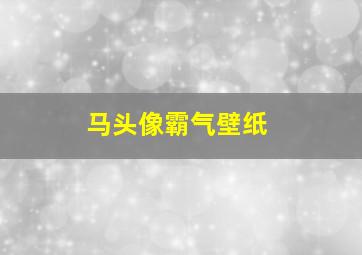 马头像霸气壁纸